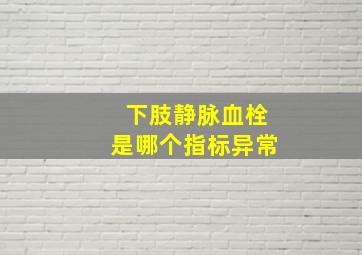 下肢静脉血栓
是哪个指标异常